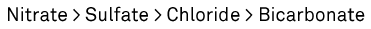 Nitrate > Sulfate > Chloride > Bicarbonate